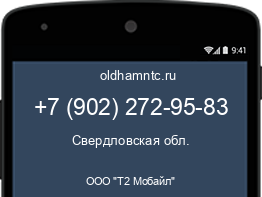 9:41

oldhamntc.ru

+7 (902) 272-95-83

Свердловская обл.

ООО "Т2 Мобайл"